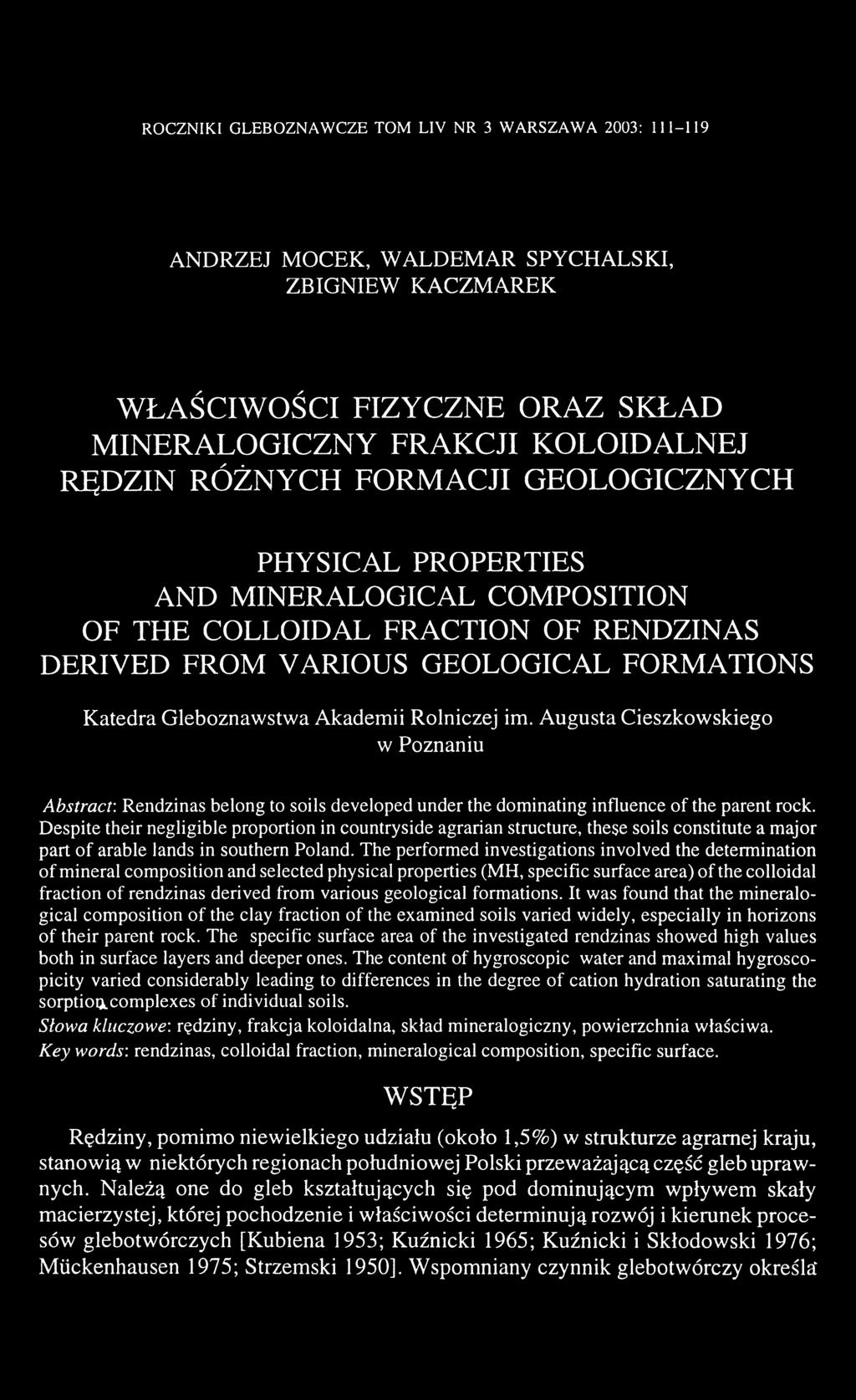 ROCZNIKI GLEBOZNAWCZE TOM LIV NR 3 WARSZAWA 2003: 111-119

ANDRZEJ MOCEK, WALDEMAR SPYCHALSKI, ZBIGNIEW KACZMAREK

WŁAŚCIWOŚCI FIZYCZNE ORAZ SKŁAD MINERALOGICZNY FRAKCJI KOLOIDALNEJ RĘDZIN RÓŻNYCH FORMACJI GEOLOGICZNYCH

PHYSICAL PROPERTIES AND MINERALOGICAL COMPOSITION OF THE COLLOIDAL FRACTION OF RENDZINAS DERIVED FROM VARIOUS GEOLOGICAL FORMATIONS

Katedra Gleboznawstwa Akademii Rolniczej im. Augusta Cieszkowskiego w Poznaniu

Abstract: Rendzinas belong to soils developed under the dominating influence of the parent rock. Despite their negligible proportion in countryside agrarian structure, these soils constitute a major part of arable lands in southern Poland. The performed investigations involved the determination of mineral composition and selected physical properties (MH, specific surface area) of the colloidal fraction of rendzinas derived from various geological formations. It was found that the mineralogical composition of the clay fraction of the examined soils varied widely, especially in horizons of their parent rock. The specific surface area of the investigated rendzinas showed high values both in surface layers and deeper ones. The content of hygroscopic water and maximal hygroscopicity varied considerably leading to differences in the degree of cation hydration saturating the sorption complexes of individual soils.
Słowa kluczowe: rędziny, frakcja koloidalna, skład mineralogiczny, powierzchnia właściwa.
Key words: rendzinas, colloidal fraction, mineralogical composition, specific surface.

WSTĘP

Rędziny, pomimo niewielkiego udziału (około 1,5%) w strukturze agrarnej kraju, stanowią w niektórych regionach południowej Polski przeważającą część gleb uprawnych. Należą one do gleb kształtujących się pod dominującym wpływem skały macierzystej, której pochodzenie i właściwości determinują rozwój i kierunek procesów glebotwórczych [Kubiena 1953; Kuźnicki 1965; Kuźnicki i Skłodowski 1976; Mückenhausen 1975; Strzemski 1950]. Wspomniany czynnik glebotwórczy określa